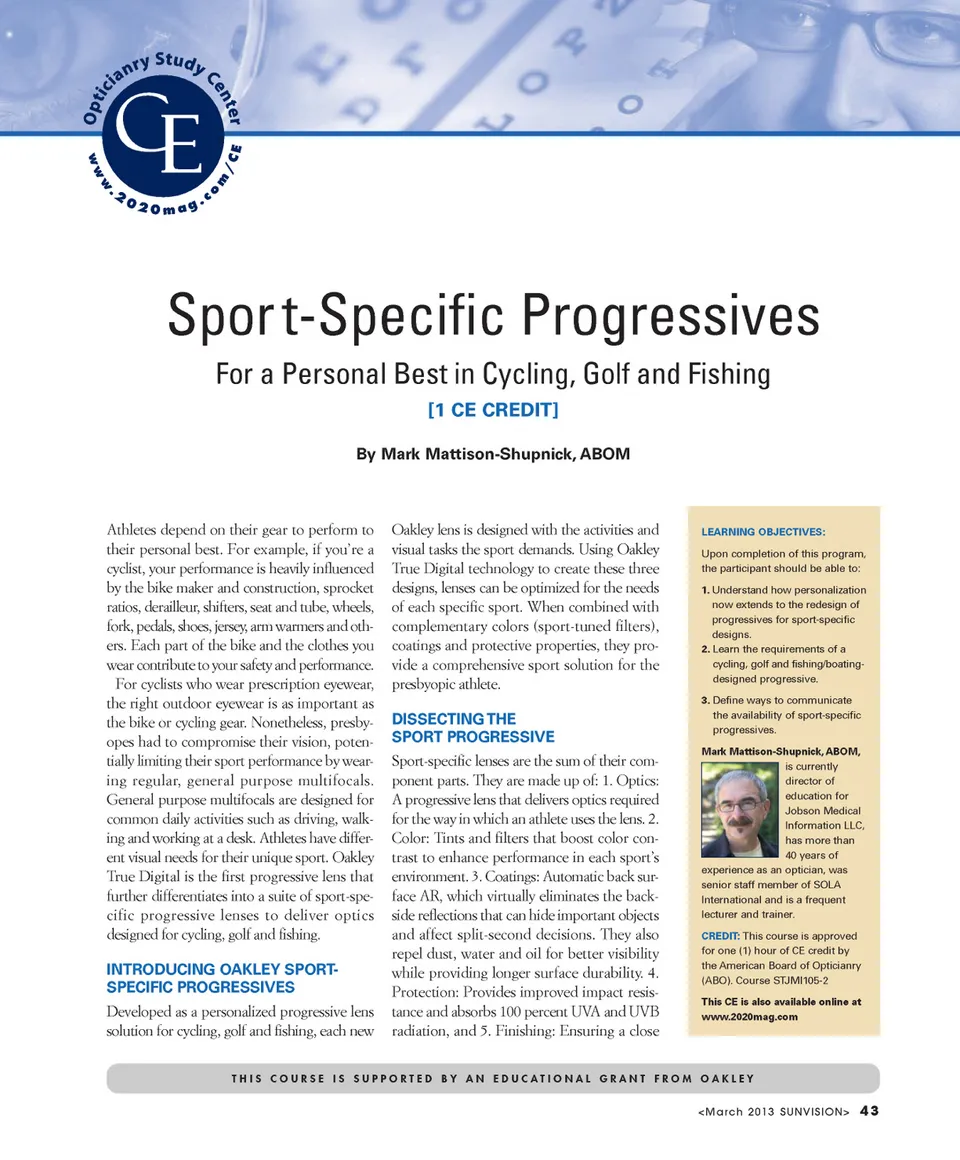 Opticianry Study Center
CE
www.2020mag.com/CE

Sport-Specific Progressives

For a Personal Best in Cycling, Golf and Fishing

[1 CE CREDIT]

By Mark Mattison-Shupnick, ABOM

Athletes depend on their gear to perform to their personal best. For example, if you're a cyclist, your performance is heavily influenced by the bike maker and construction, sprocket ratios, derailleur, shifters, seat and tube, wheels, fork, pedals, shoes, jersey, arm warmers and others. Each part of the bike and the clothes you wear contribute to your safety and performance.

For cyclists who wear prescription eyewear, the right outdoor eyewear is as important as the bike or cycling gear. Nonetheless, presbyopes had to compromise their vision, potentially limiting their sport performance by wearing regular, general purpose multifocals. General purpose multifocals are designed for common daily activities such as driving, walking and working at a desk. Athletes have different visual needs for their unique sport. Oakley True Digital is the first progressive lens that further differentiates into a suite of sport-specific progressive lenses to deliver optics designed for cycling, golf and fishing.

INTRODUCING OAKLEY SPORT-SPECIFIC PROGRESSIVES

Developed as a personalized progressive lens solution for cycling, golf and fishing, each new Oakley lens is designed with the activities and visual tasks the sport demands. Using Oakley True Digital technology to create these three designs, lenses can be optimized for the needs of each specific sport. When combined with complementary colors (sport-tuned filters), coatings and protective properties, they provide a comprehensive sport solution for the presbyopic athlete.

DISSECTING THE SPORT PROGRESSIVE

Sport-specific lenses are the sum of their component parts. They are made up of: 1. Optics: A progressive lens that delivers optics required for the way in which an athlete uses the lens. 2. Color: Tints and filters that boost color contrast to enhance performance in each sport's environment. 3. Coatings: Automatic back surface AR, which virtually eliminates the backside reflections that can hide important objects and affect split-second decisions. They also repel dust, water and oil for better visibility while providing longer surface durability. 4. Protection: Provides improved impact resistance and absorbs 100 percent UVA and UVB radiation, and 5. Finishing: Ensuring a close

LEARNING OBJECTIVES:

Upon completion of this program, the participant should be able to:

1. Understand how personalization now extends to the redesign of progressives for sport-specific designs.
2. Learn the requirements of a cycling, golf and fishing/boating-designed progressive.
3. Define ways to communicate the availability of sport-specific progressives.

Mark Mattison-Shupnick, ABOM, is currently director of education for Jobson Medical Information LLC, has more than 40 years of experience as an optician, was senior staff member of SOLA International and is a frequent lecturer and trainer.

CREDIT: This course is approved for one (1) hour of CE credit by the American Board of Opticianry (ABO). Course STJMI105-2

This CE is also available online at www.2020mag.com

THIS COURSE IS SUPPORTED BY AN EDUCATIONAL GRANT FROM OAKLEY

<March 2013 SUNVISION> 43